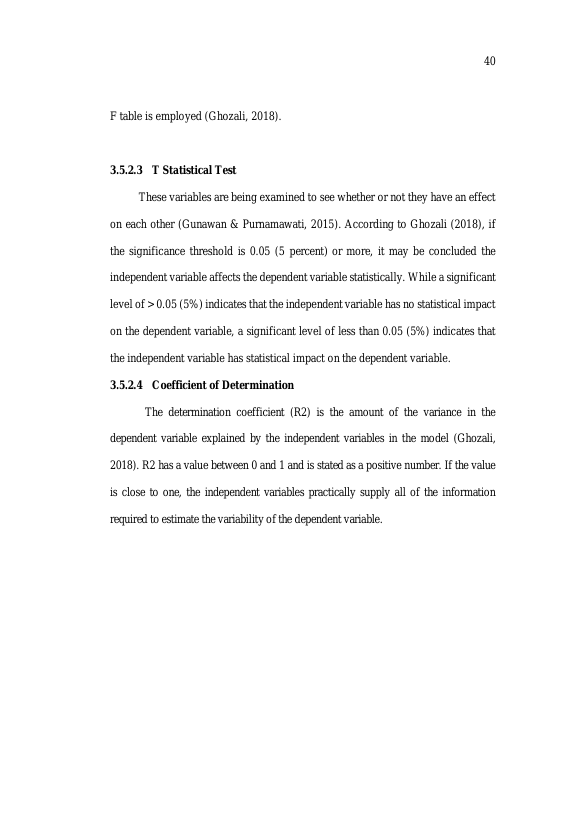 40

F table is employed (Ghozali, 2018).

3.5.2.3 T Statistical Test

These variables are being examined to see whether or not they have an effect on each other (Gunawan & Purnamawati, 2015). According to Ghozali (2018), if the significance threshold is 0.05 (5 percent) or more, it may be concluded the independent variable affects the dependent variable statistically. While a significant level of > 0.05 (5%) indicates that the independent variable has no statistical impact on the dependent variable, a significant level of less than 0.05 (5%) indicates that the independent variable has statistical impact on the dependent variable.

3.5.2.4 Coefficient of Determination

The determination coefficient (R2) is the amount of the variance in the dependent variable explained by the independent variables in the model (Ghozali, 2018). R2 has a value between 0 and 1 and is stated as a positive number. If the value is close to one, the independent variables practically supply all of the information required to estimate the variability of the dependent variable.